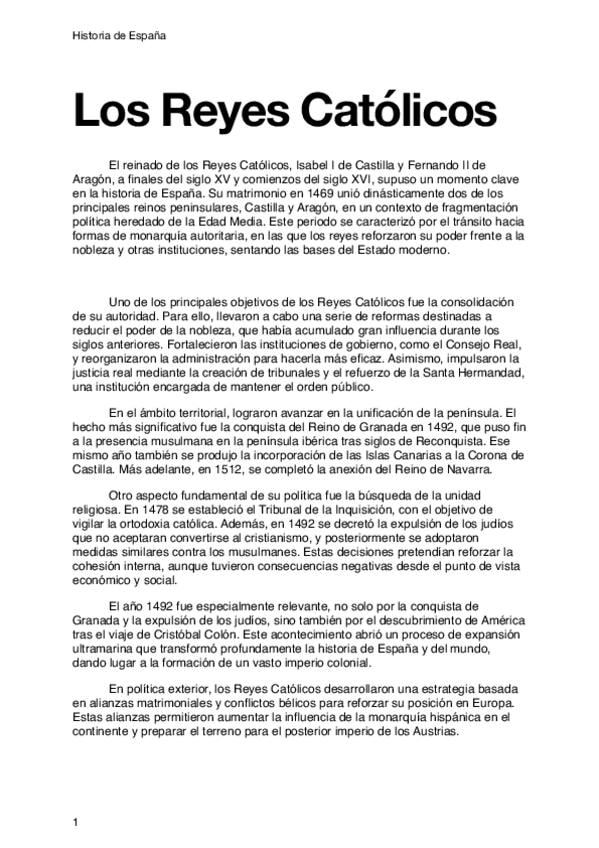 Historia de España

Los Reyes Católicos

El reinado de los Reyes Católicos, Isabel I de Castilla y Fernando II de Aragón, a finales del siglo XV y comienzos del siglo XVI, supuso un momento clave en la historia de España. Su matrimonio en 1469 unió dinásticamente dos de los principales reinos peninsulares, Castilla y Aragón, en un contexto de fragmentación política heredado de la Edad Media. Este periodo se caracterizó por el tránsito hacia formas de monarquía autoritaria, en las que los reyes reforzaron su poder frente a la nobleza y otras instituciones, sentando las bases del Estado moderno.

Uno de los principales objetivos de los Reyes Católicos fue la consolidación de su autoridad. Para ello, llevaron a cabo una serie de reformas destinadas a reducir el poder de la nobleza, que había acumulado gran influencia durante los siglos anteriores. Fortalecieron las instituciones de gobierno, como el Consejo Real, y reorganizaron la administración para hacerla más eficaz. Asimismo, impulsaron la justicia real mediante la creación de tribunales y el refuerzo de la Santa Hermandad, una institución encargada de mantener el orden público.

En el ámbito territorial, lograron avanzar en la unificación de la península. El hecho más significativo fue la conquista del Reino de Granada en 1492, que puso fin a la presencia musulmana en la península ibérica tras siglos de Reconquista. Ese mismo año también se produjo la incorporación de las Islas Canarias a la Corona de Castilla. Más adelante, en 1512, se completó la anexión del Reino de Navarra.

Otro aspecto fundamental de su política fue la búsqueda de la unidad religiosa. En 1478 se estableció el Tribunal de la Inquisición, con el objetivo de vigilar la ortodoxia católica. Además, en 1492 se decretó la expulsión de los judíos que no aceptaran convertirse al cristianismo, y posteriormente se adoptaron medidas similares contra los musulmanes. Estas decisiones pretendían reforzar la cohesión interna, aunque tuvieron consecuencias negativas desde el punto de vista económico y social.

El año 1492 fue especialmente relevante, no solo por la conquista de Granada y la expulsión de los judíos, sino también por el descubrimiento de América tras el viaje de Cristóbal Colón. Este acontecimiento abrió un proceso de expansión ultramarina que transformó profundamente la historia de España y del mundo, dando lugar a la formación de un vasto imperio colonial.

En política exterior, los Reyes Católicos desarrollaron una estrategia basada en alianzas matrimoniales y conflictos bélicos para reforzar su posición en Europa. Estas alianzas permitieron aumentar la influencia de la monarquía hispánica en el continente y preparar el terreno para el posterior imperio de los Austrias.

1